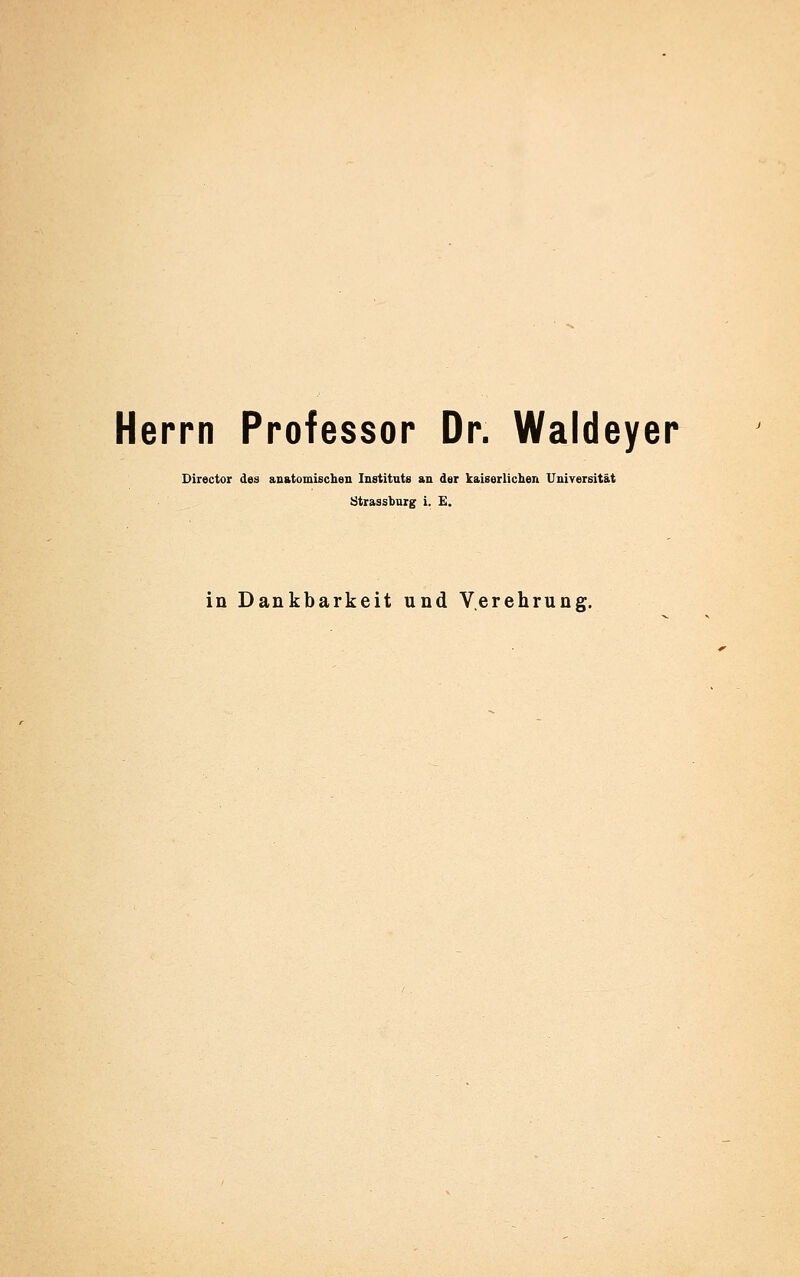 Herrn Professor Dr. Waldeyer

Director des anatomischen Instituts an der kaiserlichen Universität Strassburg i. E.

in Dankbarkeit und Verehrung.